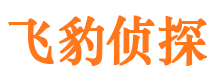 飞豹侦探